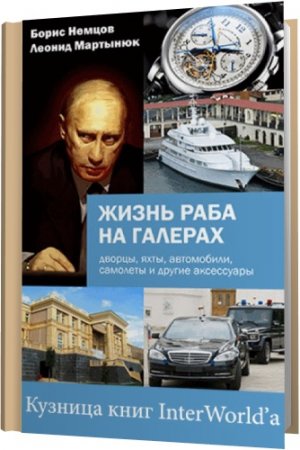 Борис Немцов
Леонид Мартынюк

ЖИЗНЬ РАБА НА ГАЛЕРАХ

дворцы, яхты, автомобили, самолеты и другие аксессуары

Кузница книг InterWorld'a